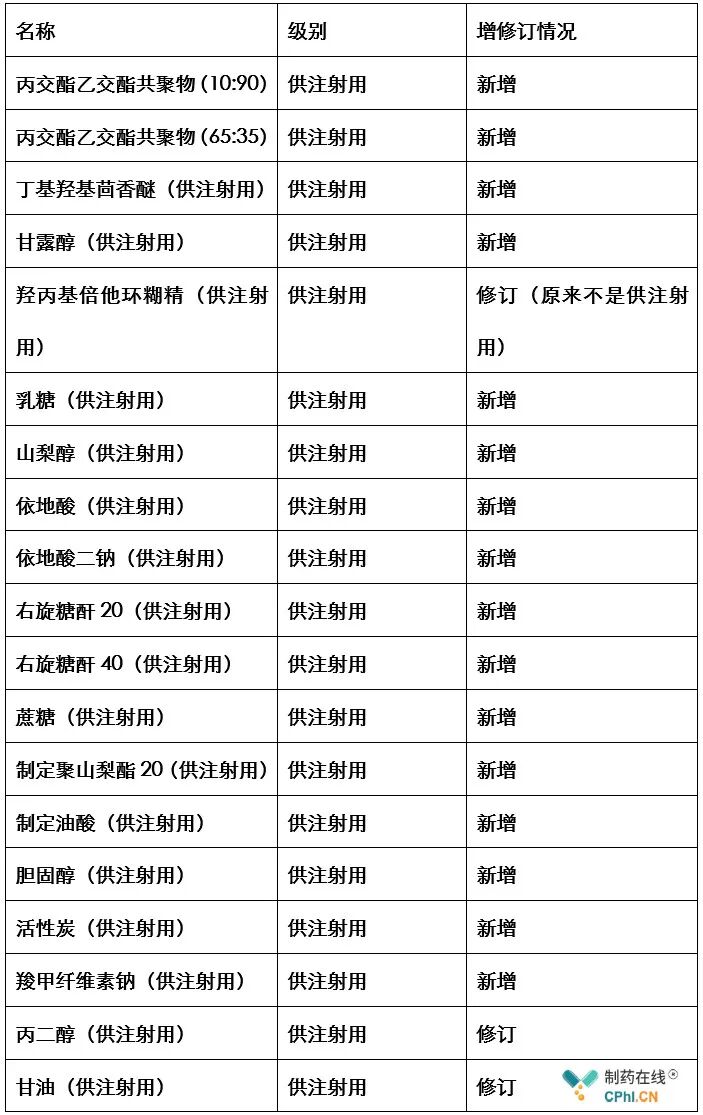 | 名称 | 级别 | 增修订情况 |
|---|---|---|
| 丙交酯乙交酯共聚物(10:90) | 供注射用 | 新增 |
| 丙交酯乙交酯共聚物(65:35) | 供注射用 | 新增 |
| 丁基羟基茴香醚（供注射用） | 供注射用 | 新增 |
| 甘露醇（供注射用） | 供注射用 | 新增 |
| 羟丙基倍他环糊精（供注射用） | 供注射用 | 修订（原来不是供注射用） |
| 乳糖（供注射用） | 供注射用 | 新增 |
| 山梨醇（供注射用） | 供注射用 | 新增 |
| 依地酸（供注射用） | 供注射用 | 新增 |
| 依地酸二钠（供注射用） | 供注射用 | 新增 |
| 右旋糖酐20（供注射用） | 供注射用 | 新增 |
| 右旋糖酐40（供注射用） | 供注射用 | 新增 |
| 蔗糖（供注射用） | 供注射用 | 新增 |
| 制定聚山梨酯20（供注射用） | 供注射用 | 新增 |
| 制定油酸（供注射用） | 供注射用 | 新增 |
| 胆固醇（供注射用） | 供注射用 | 新增 |
| 活性炭（供注射用） | 供注射用 | 新增 |
| 羧甲纤维素钠（供注射用） | 供注射用 | 新增 |
| 丙二醇（供注射用） | 供注射用 | 修订 |
| 甘油（供注射用） | 供注射用 | 修订 |

制药在线
CPhI.CN